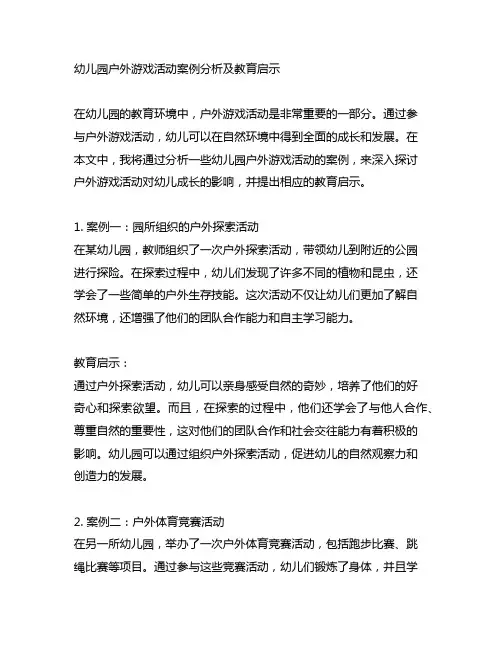 幼儿园户外游戏活动案例分析及教育启示

在幼儿园的教育环境中，户外游戏活动是非常重要的一部分。通过参与户外游戏活动，幼儿可以在自然环境中得到全面的成长和发展。在本文中，我将通过分析一些幼儿园户外游戏活动的案例，来深入探讨户外游戏活动对幼儿成长的影响，并提出相应的教育启示。

1. 案例一：园所组织的户外探索活动
在某幼儿园，教师组织了一次户外探索活动，带领幼儿到附近的公园进行探险。在探索过程中，幼儿们发现了许多不同的植物和昆虫，还学会了一些简单的户外生存技能。这次活动不仅让幼儿们更加了解自然环境，还增强了他们的团队合作能力和自主学习能力。

教育启示：
通过户外探索活动，幼儿可以亲身感受自然的奇妙，培养了他们的好奇心和探索欲望。而且，在探索的过程中，他们还学会了与他人合作、尊重自然的重要性，这对他们的团队合作和社会交往能力有着积极的影响。幼儿园可以通过组织户外探索活动，促进幼儿的自然观察力和创造力的发展。

2. 案例二：户外体育竞赛活动
在另一所幼儿园，举办了一次户外体育竞赛活动，包括跑步比赛、跳绳比赛等项目。通过参与这些竞赛活动，幼儿们锻炼了身体，并且学